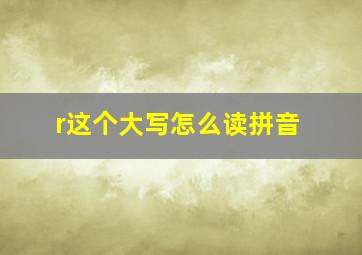 r这个大写怎么读拼音